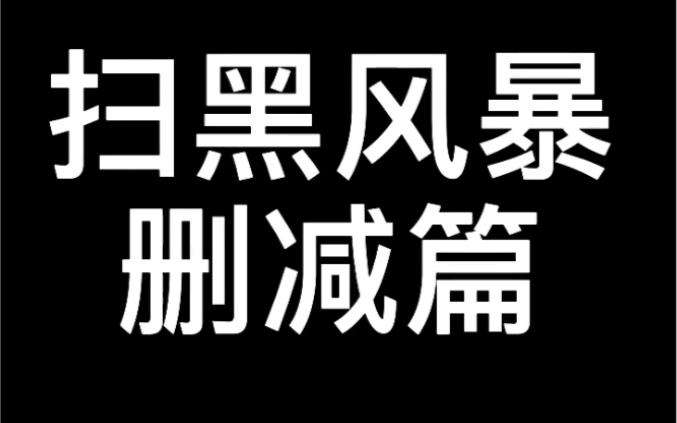 扫黑风暴
删减篇